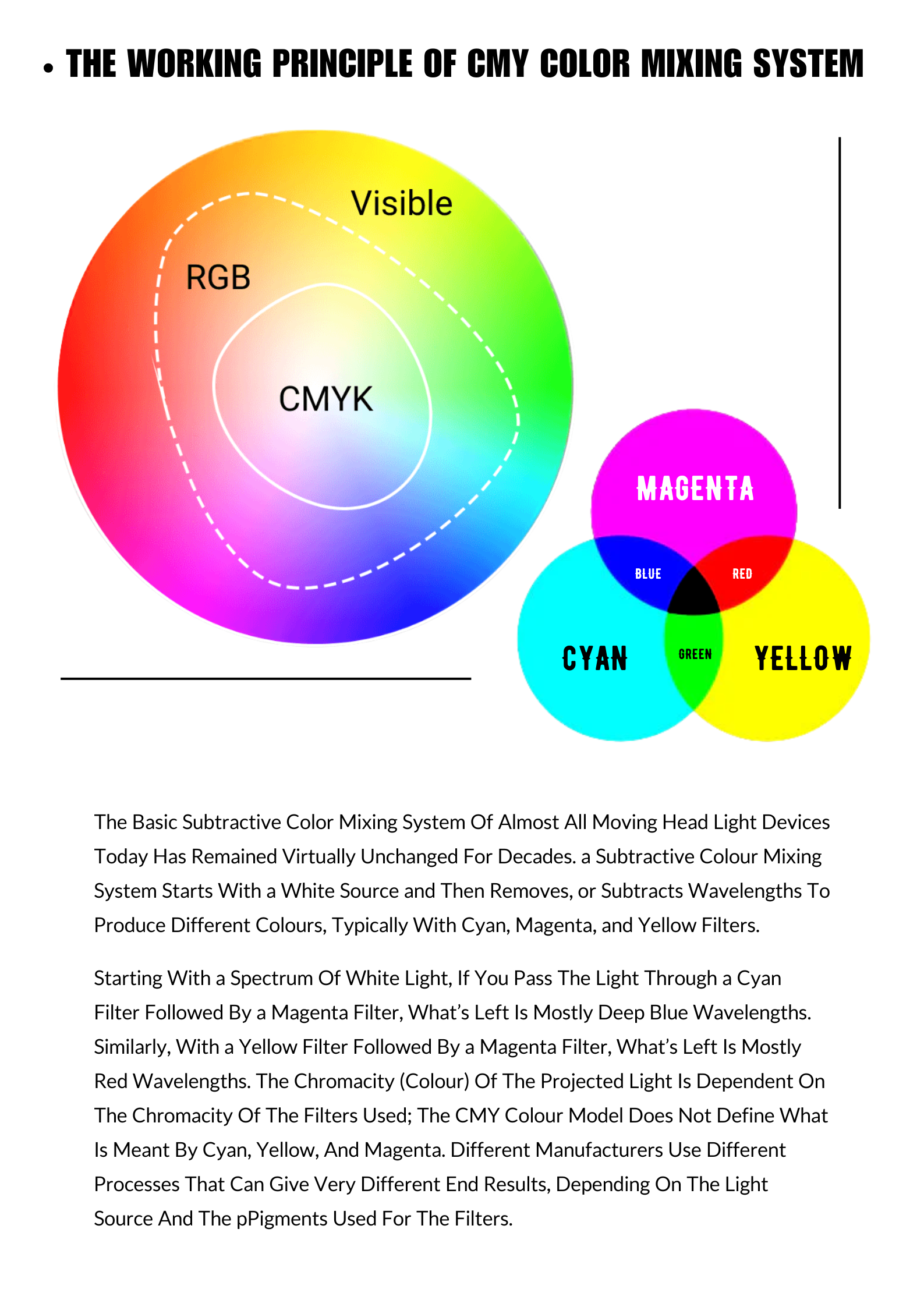 • THE WORKING PRINCIPLE OF CMY COLOR MIXING SYSTEM

Visible

RGB

CMYK

MAGENTA

BLUE

RED

CYAN

GREEN

YELLOW

The Basic Subtractive Color Mixing System Of Almost All Moving Head Light Devices Today Has Remained Virtually Unchanged For Decades. a Subtractive Colour Mixing System Starts With a White Source and Then Removes, or Subtracts Wavelengths To Produce Different Colours, Typically With Cyan, Magenta, and Yellow Filters.

Starting With a Spectrum Of White Light, If You Pass The Light Through a Cyan Filter Followed By a Magenta Filter, What's Left Is Mostly Deep Blue Wavelengths. Similarly, With a Yellow Filter Followed By a Magenta Filter, What's Left Is Mostly Red Wavelengths. The Chromacity (Colour) Of The Projected Light Is Dependent On The Chromacity Of The Filters Used; The CMY Colour Model Does Not Define What Is Meant By Cyan, Yellow, And Magenta. Different Manufacturers Use Different Processes That Can Give Very Different End Results, Depending On The Light Source And The pPigments Used For The Filters.